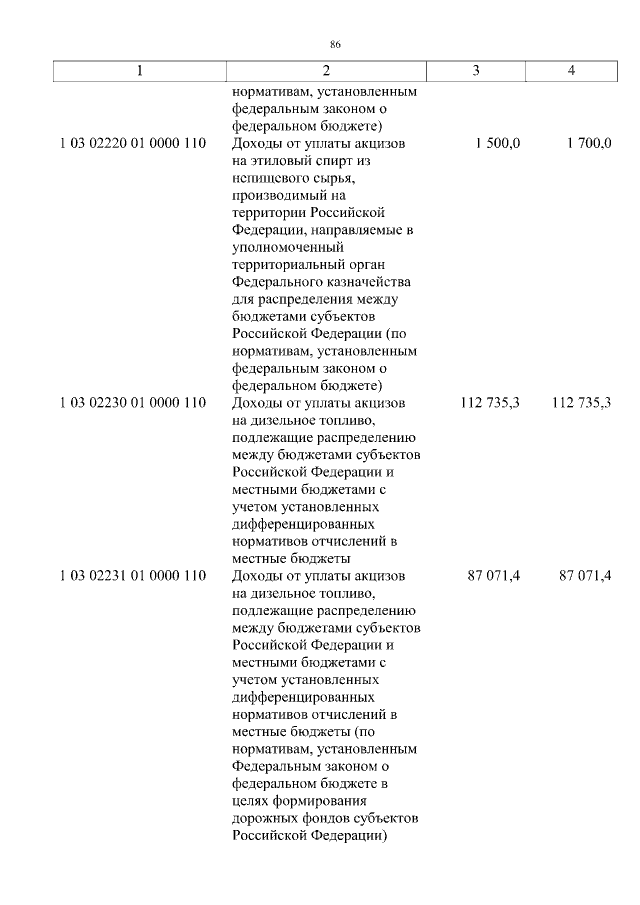 86

| 1 | 2 | 3 | 4 |
|---|---|---|---|
| | нормативам, установленным федеральным законом о федеральном бюджете) | | |
| 1 03 02220 01 0000 110 | Доходы от уплаты акцизов на этиловый спирт из непищевого сырья, производимый на территории Российской Федерации, направляемые в уполномоченный территориальный орган Федерального казначейства для распределения между бюджетами субъектов Российской Федерации (по нормативам, установленным федеральным законом о федеральном бюджете) | 1 500,0 | 1 700,0 |
| 1 03 02230 01 0000 110 | Доходы от уплаты акцизов на дизельное топливо, подлежащие распределению между бюджетами субъектов Российской Федерации и местными бюджетами с учетом установленных дифференцированных нормативов отчислений в местные бюджеты | 112 735,3 | 112 735,3 |
| 1 03 02231 01 0000 110 | Доходы от уплаты акцизов на дизельное топливо, подлежащие распределению между бюджетами субъектов Российской Федерации и местными бюджетами с учетом установленных дифференцированных нормативов отчислений в местные бюджеты (по нормативам, установленным Федеральным законом о федеральном бюджете в целях формирования дорожных фондов субъектов Российской Федерации) | 87 071,4 | 87 071,4 |